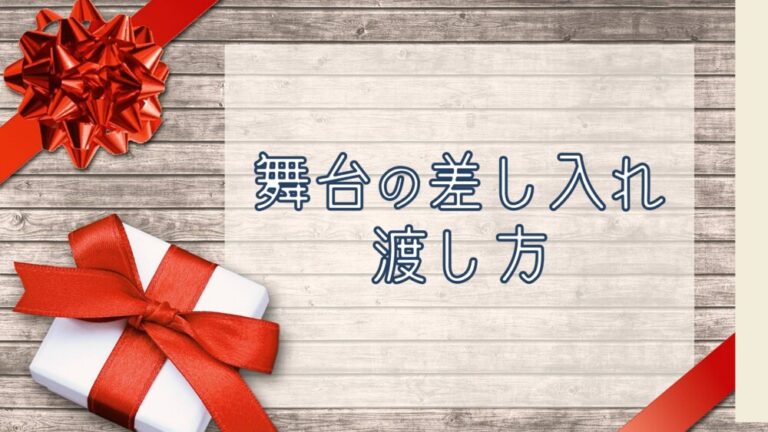 舞台の差し入れ
渡し方